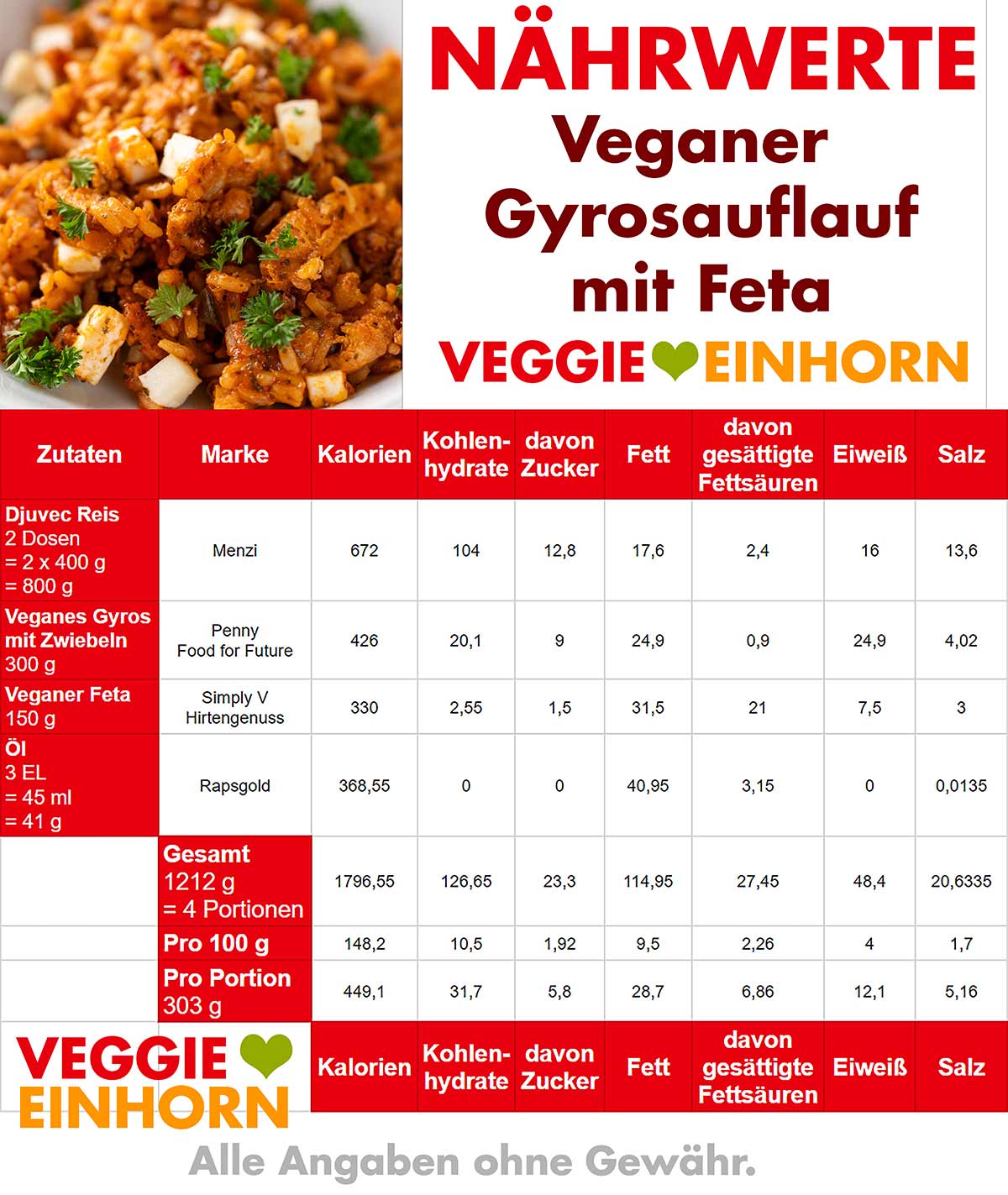 NÄHRWERTE
Veganer Gyrosauflauf mit Feta
VEGGIE EINHORN

| Zutaten | Marke | Kalorien | Kohlenhydrate | davon Zucker | Fett | davon gesättigte Fettsäuren | Eiweiß | Salz |
|---|---|---|---|---|---|---|---|---|
| Djuvec Reis 2 Dosen = 2 x 400 g = 800 g | Menzi | 672 | 104 | 12,8 | 17,6 | 2,4 | 16 | 13,6 |
| Veganes Gyros mit Zwiebeln 300 g | Penny Food for Future | 426 | 20,1 | 9 | 24,9 | 0,9 | 24,9 | 4,02 |
| Veganer Feta 150 g | Simply V Hirtengenuss | 330 | 2,55 | 1,5 | 31,5 | 21 | 7,5 | 3 |
| Öl 3 EL = 45 ml = 41 g | Rapsgold | 368,55 | 0 | 0 | 40,95 | 3,15 | 0 | 0,0135 |
| | Gesamt 1212 g = 4 Portionen | 1796,55 | 126,65 | 23,3 | 114,95 | 27,45 | 48,4 | 20,6335 |
| | Pro 100 g | 148,2 | 10,5 | 1,92 | 9,5 | 2,26 | 4 | 1,7 |
| | Pro Portion 303 g | 449,1 | 31,7 | 5,8 | 28,7 | 6,86 | 12,1 | 5,16 |
| VEGGIE EINHORN | | Kalorien | Kohlenhydrate | davon Zucker | Fett | davon gesättigte Fettsäuren | Eiweiß | Salz |

Alle Angaben ohne Gewähr.